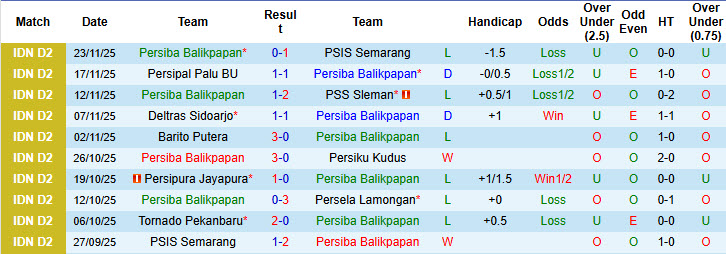 | Match | Date | Team | Result | Team | | Handicap | Odds | Over Under (2.5) | Odd Even | HT | Over Under (0.75) |
|---|---|---|---|---|---|---|---|---|---|---|---|
| IDN D2 | 23/11/25 | Persiba Balikpapan* | 0-1 | PSIS Semarang | L | -1.5 | Loss | U | O | 0-0 | U |
| IDN D2 | 17/11/25 | Persipal Palu BU | 1-1 | Persiba Balikpapan* | D | -0/0.5 | Loss1/2 | U | E | 1-0 | O |
| IDN D2 | 12/11/25 | Persiba Balikpapan | 1-2 | PSS Sleman* | L | +0.5/1 | Loss1/2 | O | O | 0-2 | O |
| IDN D2 | 07/11/25 | Deltras Sidoarjo* | 1-1 | Persiba Balikpapan | D | +1 | Win | U | E | 1-1 | O |
| IDN D2 | 02/11/25 | Barito Putera | 3-0 | Persiba Balikpapan | L | | | O | O | 1-0 | O |
| IDN D2 | 26/10/25 | Persiba Balikpapan | 3-0 | Persiku Kudus | W | | | O | O | 2-0 | O |
| IDN D2 | 19/10/25 | Persipura Jayapura* | 1-0 | Persiba Balikpapan | L | +1/1.5 | Win1/2 | U | O | 0-0 | U |
| IDN D2 | 12/10/25 | Persiba Balikpapan | 0-3 | Persela Lamongan* | L | +0 | Loss | O | O | 0-1 | O |
| IDN D2 | 06/10/25 | Tornado Pekanbaru* | 2-0 | Persiba Balikpapan | L | +0.5 | Loss | U | E | 0-0 | U |
| IDN D2 | 27/09/25 | PSIS Semarang | 1-2 | Persiba Balikpapan | W | | | O | O | 1-0 | O |